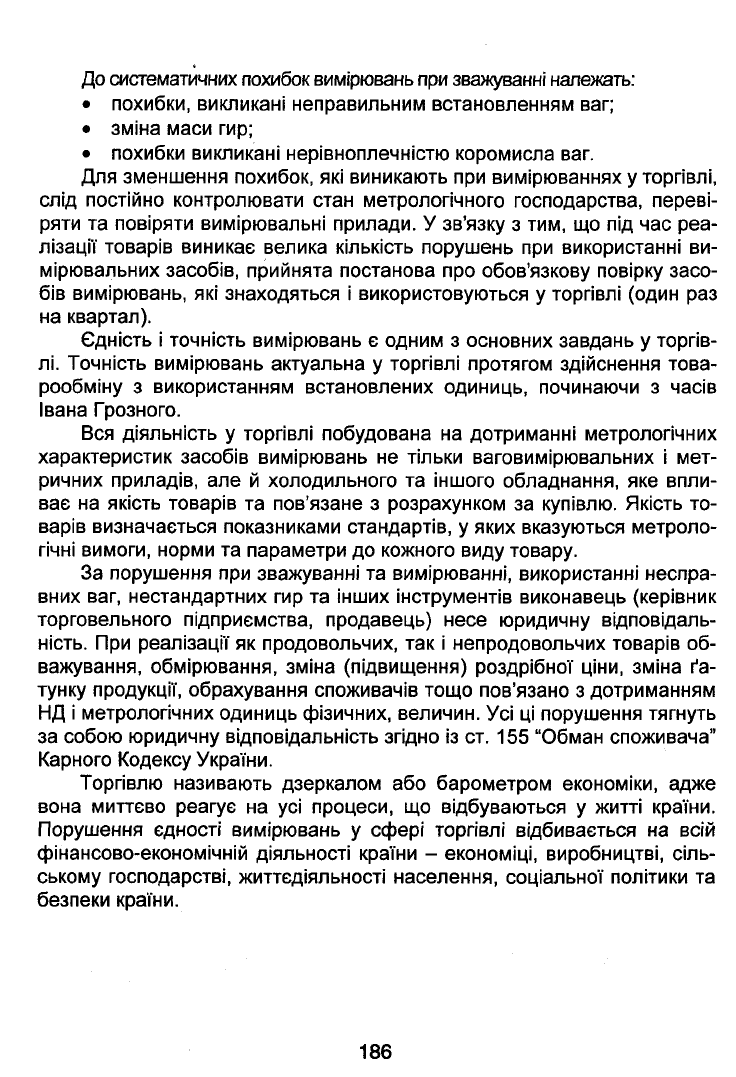 До систематичних похибок вимірювань при зважуванні належать:
• похибки, викликані неправильним встановленням ваг;
• зміна маси гир;
• похибки викликані нерівноплечністю коромисла ваг.

Для зменшення похибок, які виникають при вимірюваннях у торгівлі, слід постійно контролювати стан метрологічного господарства, перевіряти та повіряти вимірювальні прилади. У зв'язку з тим, що під час реалізації товарів виникає велика кількість порушень при використанні вимірювальних засобів, прийнята постанова про обов'язкову повірку засобів вимірювань, які знаходяться і використовуються у торгівлі (один раз на квартал).

Єдність і точність вимірювань є одним з основних завдань у торгівлі. Точність вимірювань актуальна у торгівлі протягом здійснення товарообміну з використанням встановлених одиниць, починаючи з часів Івана Грозного.

Вся діяльність у торгівлі побудована на дотриманні метрологічних характеристик засобів вимірювань не тільки ваговимірювальних і метричних приладів, але й холодильного та іншого обладнання, яке впливає на якість товарів та пов'язане з розрахунком за купівлю. Якість товарів визначається показниками стандартів, у яких вказуються метрологічні вимоги, норми та параметри до кожного виду товару.

За порушення при зважуванні та вимірюванні, використанні несправних ваг, нестандартних гир та інших інструментів виконавець (керівник торговельного підприємства, продавець) несе юридичну відповідальність. При реалізації як продовольчих, так і непродовольчих товарів обважування, обмірювання, зміна (підвищення) роздрібної ціни, зміна ґатунку продукції, обрахування споживачів тощо пов'язано з дотриманням НД і метрологічних одиниць фізичних, величин. Усі ці порушення тягнуть за собою юридичну відповідальність згідно із ст. 155 "Обман споживача" Карного Кодексу України.

Торгівлю називають дзеркалом або барометром економіки, адже вона миттєво реагує на усі процеси, що відбуваються у житті країни. Порушення єдності вимірювань у сфері торгівлі відбивається на всій фінансово-економічній діяльності країни – економіці, виробництві, сільському господарстві, життєдіяльності населення, соціальної політики та безпеки країни.

186